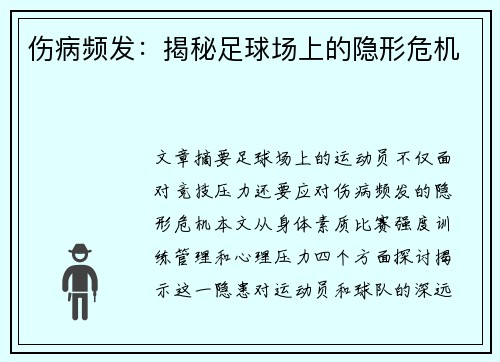 伤病频发：揭秘足球场上的隐形危机

文章摘要足球场上的运动员不仅面对竞技压力还要应对伤病频发的隐形危机本文从身体素质比赛强度训练管理和心理压力四个方面探讨揭示这一隐患对运动员和球队的深远